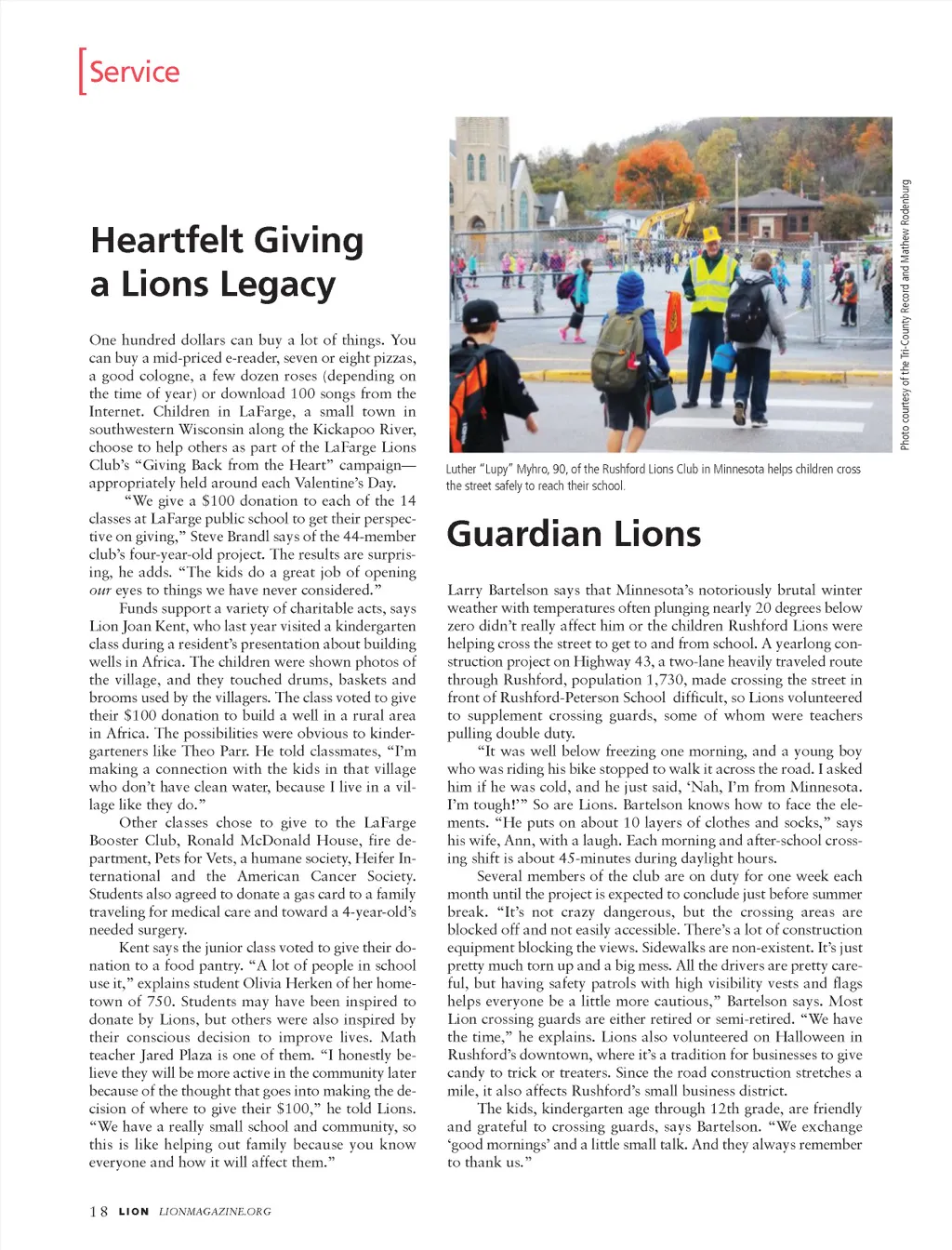 [Service

Heartfelt Giving a Lions Legacy

One hundred dollars can buy a lot of things. You can buy a mid-priced e-reader, seven or eight pizzas, a good cologne, a few dozen roses (depending on the time of year) or download 100 songs from the Internet. Children in LaFarge, a small town in southwestern Wisconsin along the Kickapoo River, choose to help others as part of the LaFarge Lions Club's "Giving Back from the Heart" campaign—appropriately held around each Valentine's Day.

"We give a $100 donation to each of the 14 classes at LaFarge public school to get their perspective on giving," Steve Brandl says of the 44-member club's four-year-old project. The results are surprising, he adds. "The kids do a great job of opening our eyes to things we have never considered."

Funds support a variety of charitable acts, says Lion Joan Kent, who last year visited a kindergarten class during a resident's presentation about building wells in Africa. The children were shown photos of the village, and they touched drums, baskets and brooms used by the villagers. The class voted to give their $100 donation to build a well in a rural area in Africa. The possibilities were obvious to kindergarteners like Theo Parr. He told classmates, "I'm making a connection with the kids in that village who don't have clean water, because I live in a village like they do."

Other classes chose to give to the LaFarge Booster Club, Ronald McDonald House, fire department, Pets for Vets, a humane society, Heifer International and the American Cancer Society. Students also agreed to donate a gas card to a family traveling for medical care and toward a 4-year-old's needed surgery.

Kent says the junior class voted to give their donation to a food pantry. "A lot of people in school use it," explains student Olivia Herken of her hometown of 750. Students may have been inspired to donate by Lions, but others were also inspired by their conscious decision to improve lives. Math teacher Jared Plaza is one of them. "I honestly believe they will be more active in the community later because of the thought that goes into making the decision of where to give their $100," he told Lions. "We have a really small school and community, so this is like helping out family because you know everyone and how it will affect them."

Photo courtesy of the Tri-County Record and Mathew Rodenburg

Luther "Lupy" Myhro, 90, of the Rushford Lions Club in Minnesota helps children cross the street safely to reach their school.

Guardian Lions

Larry Bartelson says that Minnesota's notoriously brutal winter weather with temperatures often plunging nearly 20 degrees below zero didn't really affect him or the children Rushford Lions were helping cross the street to get to and from school. A yearlong construction project on Highway 43, a two-lane heavily traveled route through Rushford, population 1,730, made crossing the street in front of Rushford-Peterson School difficult, so Lions volunteered to supplement crossing guards, some of whom were teachers pulling double duty.

"It was well below freezing one morning, and a young boy who was riding his bike stopped to walk it across the road. I asked him if he was cold, and he just said, 'Nah, I'm from Minnesota. I'm tough!'" So are Lions. Bartelson knows how to face the elements. "He puts on about 10 layers of clothes and socks," says his wife, Ann, with a laugh. Each morning and after-school crossing shift is about 45-minutes during daylight hours.

Several members of the club are on duty for one week each month until the project is expected to conclude just before summer break. "It's not crazy dangerous, but the crossing areas are blocked off and not easily accessible. There's a lot of construction equipment blocking the views. Sidewalks are non-existent. It's just pretty much torn up and a big mess. All the drivers are pretty careful, but having safety patrols with high visibility vests and flags helps everyone be a little more cautious," Bartelson says. Most Lion crossing guards are either retired or semi-retired. "We have the time," he explains. Lions also volunteered on Halloween in Rushford's downtown, where it's a tradition for businesses to give candy to trick or treaters. Since the road construction stretches a mile, it also affects Rushford's small business district.

The kids, kindergarten age through 12th grade, are friendly and grateful to crossing guards, says Bartelson. "We exchange 'good mornings' and a little small talk. And they always remember to thank us."

18 LION LIONMAGAZINE.ORG